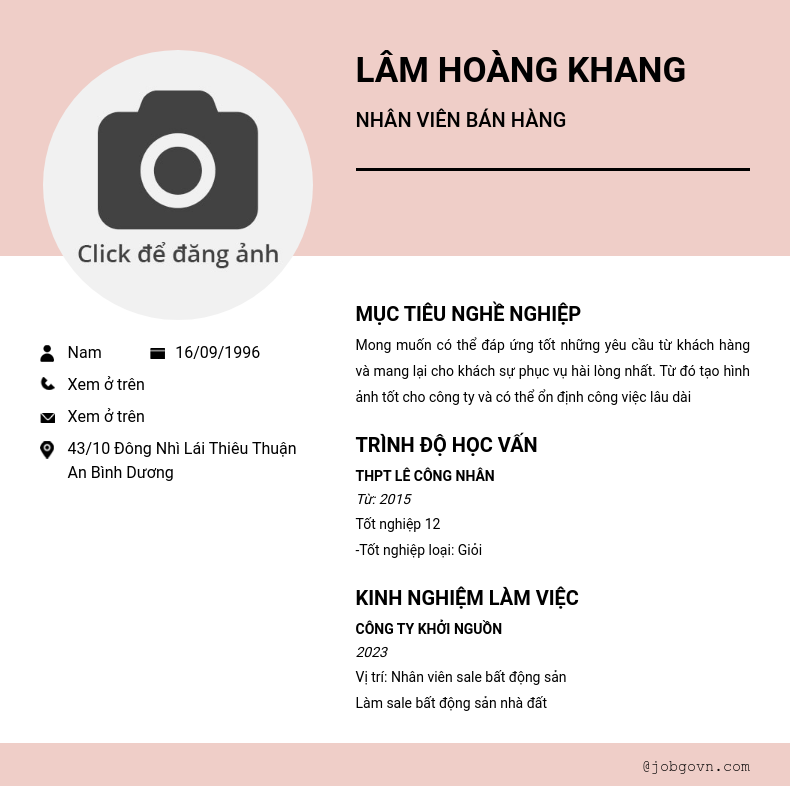 LÂM HOÀNG KHANG

NHÂN VIÊN BÁN HÀNG

Click để đăng ảnh

Nam

16/09/1996

Xem ở trên

Xem ở trên

43/10 Đông Nhì Lái Thiêu Thuận An Bình Dương

MỤC TIÊU NGHỀ NGHIỆP

Mong muốn có thể đáp ứng tốt những yêu cầu từ khách hàng và mang lại cho khách sự phục vụ hài lòng nhất. Từ đó tạo hình ảnh tốt cho công ty và có thể ổn định công việc lâu dài

TRÌNH ĐỘ HỌC VẤN

THPT LÊ CÔNG NHÂN

Từ: 2015

Tốt nghiệp 12

-Tốt nghiệp loại: Giỏi

KINH NGHIỆM LÀM VIỆC

CÔNG TY KHỞI NGUỒN

2023

Vị trí: Nhân viên sale bất động sản

Làm sale bất động sản nhà đất

@jobgovn.com